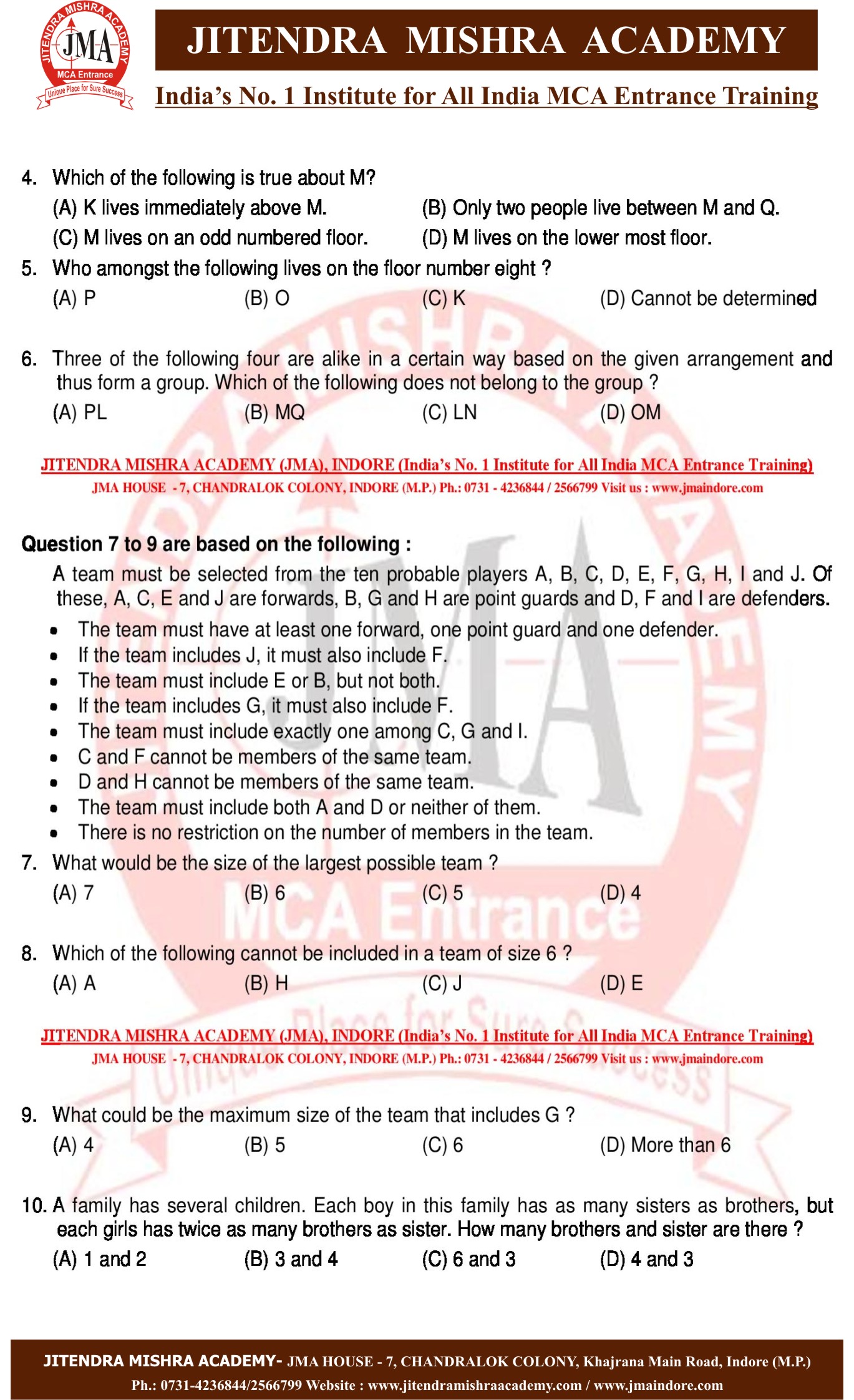 JITENDRA MISHRA ACADEMY
JMA
MCA Entrance
Unique Place for Sure Success

JITENDRA MISHRA ACADEMY

India's No. 1 Institute for All India MCA Entrance Training

4. Which of the following is true about M?
(A) K lives immediately above M.
(B) Only two people live between M and Q.
(C) M lives on an odd numbered floor.
(D) M lives on the lower most floor.

5. Who amongst the following lives on the floor number eight ?
(A) P (B) O (C) K (D) Cannot be determined

6. Three of the following four are alike in a certain way based on the given arrangement and thus form a group. Which of the following does not belong to the group ?
(A) PL (B) MQ (C) LN (D) OM

JITENDRA MISHRA ACADEMY (JMA), INDORE (India's No. 1 Institute for All India MCA Entrance Training)
JMA HOUSE - 7, CHANDRALOK COLONY, INDORE (M.P.) Ph.: 0731 - 4236844 / 2566799 Visit us : www.jmaindore.com

Question 7 to 9 are based on the following :
A team must be selected from the ten probable players A, B, C, D, E, F, G, H, I and J. Of these, A, C, E and J are forwards, B, G and H are point guards and D, F and I are defenders.
• The team must have at least one forward, one point guard and one defender.
• If the team includes J, it must also include F.
• The team must include E or B, but not both.
• If the team includes G, it must also include F.
• The team must include exactly one among C, G and I.
• C and F cannot be members of the same team.
• D and H cannot be members of the same team.
• The team must include both A and D or neither of them.
• There is no restriction on the number of members in the team.

7. What would be the size of the largest possible team ?
(A) 7 (B) 6 (C) 5 (D) 4

8. Which of the following cannot be included in a team of size 6 ?
(A) A (B) H (C) J (D) E

JITENDRA MISHRA ACADEMY (JMA), INDORE (India's No. 1 Institute for All India MCA Entrance Training)
JMA HOUSE - 7, CHANDRALOK COLONY, INDORE (M.P.) Ph.: 0731 - 4236844 / 2566799 Visit us : www.jmaindore.com

9. What could be the maximum size of the team that includes G ?
(A) 4 (B) 5 (C) 6 (D) More than 6

10. A family has several children. Each boy in this family has as many sisters as brothers, but each girls has twice as many brothers as sister. How many brothers and sister are there ?
(A) 1 and 2 (B) 3 and 4 (C) 6 and 3 (D) 4 and 3

JITENDRA MISHRA ACADEMY- JMA HOUSE - 7, CHANDRALOK COLONY, Khajrana Main Road, Indore (M.P.)
Ph.: 0731-4236844/2566799 Website : www.jitendramishraacademy.com / www.jmaindore.com